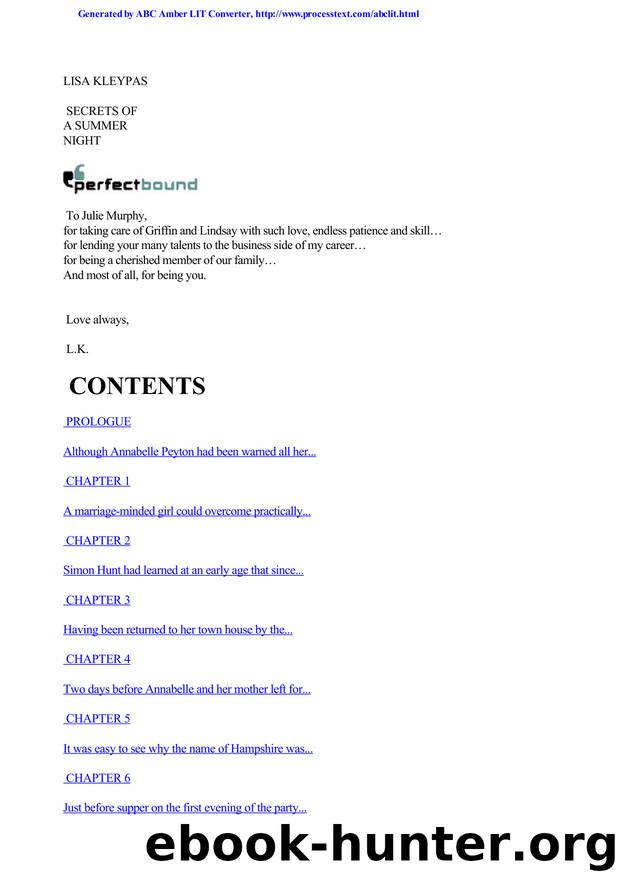 Generated by ABC Amber LIT Converter, http://www.processtext.com/abclit.html

LISA KLEYPAS

SECRETS OF A SUMMER NIGHT

perfectbound

To Julie Murphy,
for taking care of Griffin and Lindsay with such love, endless patience and skill…
for lending your many talents to the business side of my career…
for being a cherished member of our family…
And most of all, for being you.

Love always,

L.K.

CONTENTS

PROLOGUE

Although Annabelle Peyton had been warned all her...

CHAPTER 1

A marriage-minded girl could overcome practically...

CHAPTER 2

Simon Hunt had learned at an early age that since...

CHAPTER 3

Having been returned to her town house by the...

CHAPTER 4

Two days before Annabelle and her mother left for...

CHAPTER 5

It was easy to see why the name of Hampshire was...

CHAPTER 6

Just before supper on the first evening of the party...

ebook-hunter.org